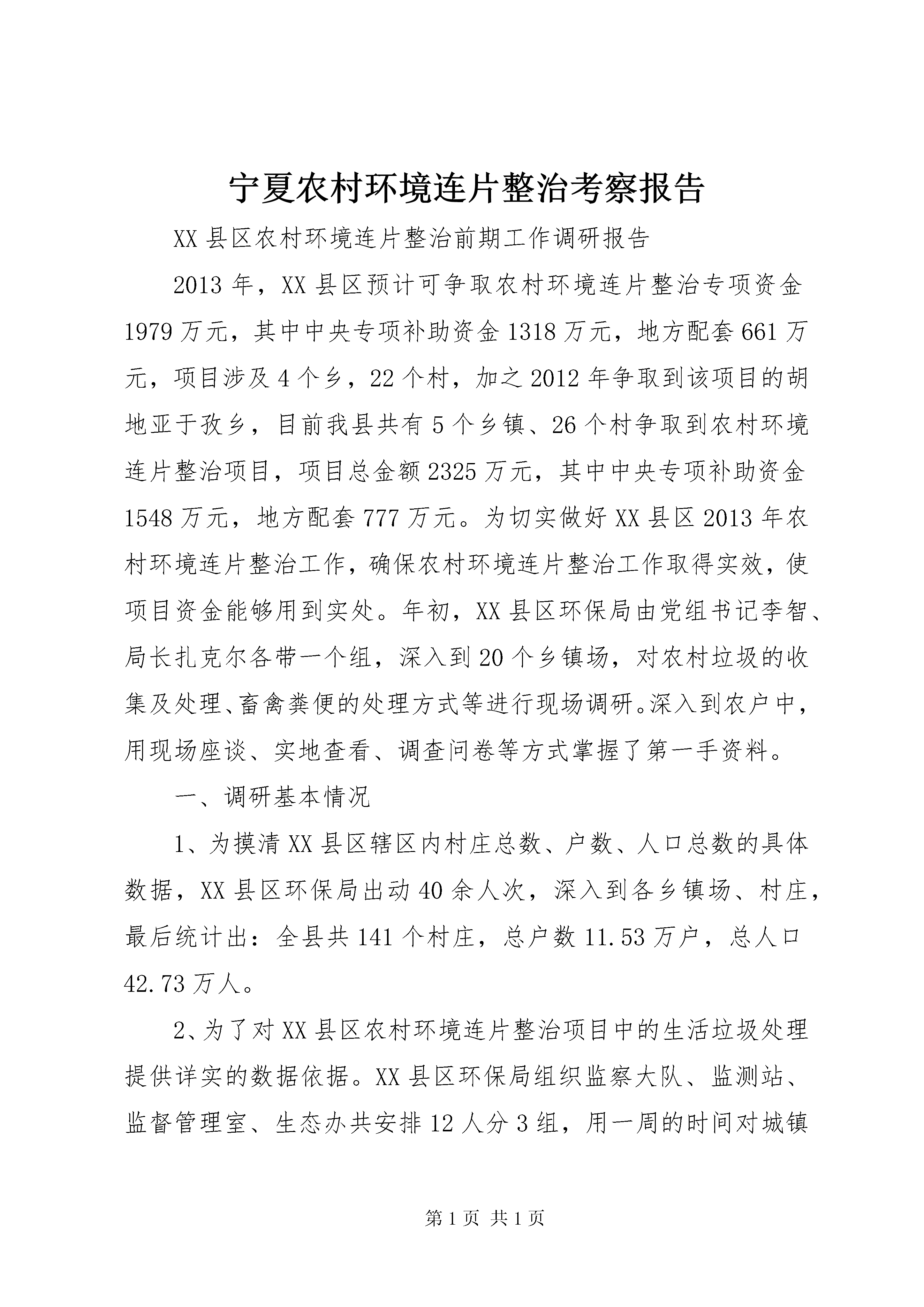 宁夏农村环境连片整治考察报告

XX县区农村环境连片整治前期工作调研报告

2013年，XX县区预计可争取农村环境连片整治专项资金1979万元，其中中央专项补助资金1318万元，地方配套661万元，项目涉及4个乡，22个村，加之2012年争取到该项目的胡地亚于孜乡，目前我县共有5个乡镇、26个村争取到农村环境连片整治项目，项目总金额2325万元，其中中央专项补助资金1548万元，地方配套777万元。为切实做好XX县区2013年农村环境连片整治工作，确保农村环境连片整治工作取得实效，使项目资金能够用到实处。年初，XX县区环保局由党组书记李智、局长扎克尔各带一个组，深入到20个乡镇场，对农村垃圾的收集及处理、畜禽粪便的处理方式等进行现场调研。深入到农户中，用现场座谈、实地查看、调查问卷等方式掌握了第一手资料。

一、调研基本情况

1、为摸清XX县区辖区内村庄总数、户数、人口总数的具体数据，XX县区环保局出动40余人次，深入到各乡镇场、村庄，最后统计出：全县共141个村庄，总户数11.53万户，总人口42.73万人。

2、为了对XX县区农村环境连片整治项目中的生活垃圾处理提供详实的数据依据。XX县区环保局组织监察大队、监测站、监督管理室、生态办共安排12人分3组，用一周的时间对城镇

第1页 共1页